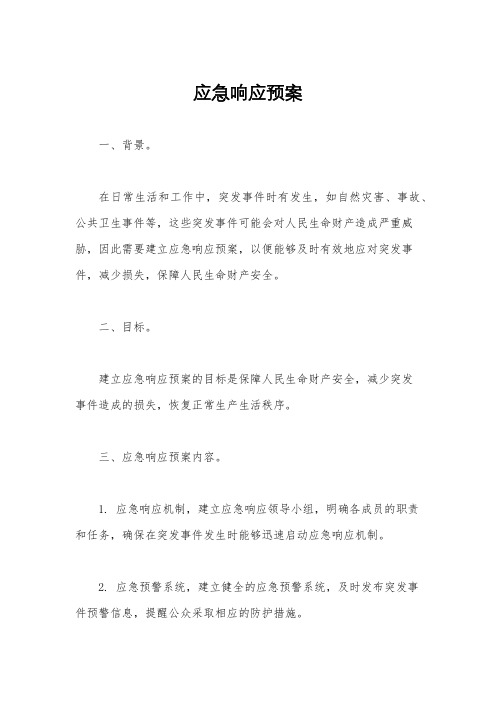 应急响应预案

一、背景。

在日常生活和工作中，突发事件时有发生，如自然灾害、事故、公共卫生事件等，这些突发事件可能会对人民生命财产造成严重威胁，因此需要建立应急响应预案，以便能够及时有效地应对突发事件，减少损失，保障人民生命财产安全。

二、目标。

建立应急响应预案的目标是保障人民生命财产安全，减少突发事件造成的损失，恢复正常生产生活秩序。

三、应急响应预案内容。

1. 应急响应机制，建立应急响应领导小组，明确各成员的职责和任务，确保在突发事件发生时能够迅速启动应急响应机制。

2. 应急预警系统，建立健全的应急预警系统，及时发布突发事件预警信息，提醒公众采取相应的防护措施。